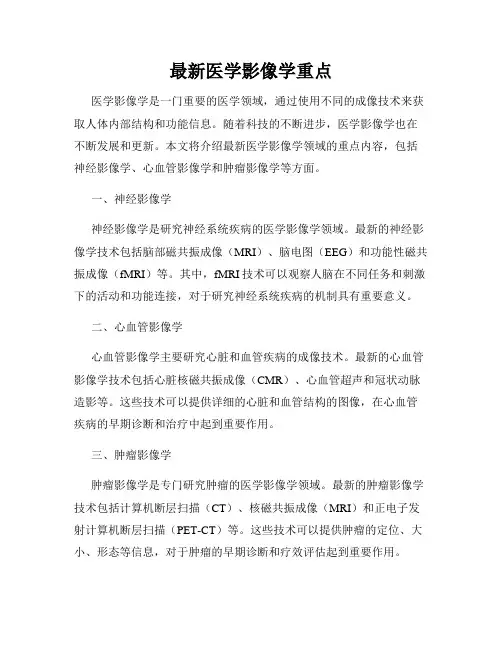 最新医学影像学重点

医学影像学是一门重要的医学领域，通过使用不同的成像技术来获取人体内部结构和功能信息。随着科技的不断进步，医学影像学也在不断发展和更新。本文将介绍最新医学影像学领域的重点内容，包括神经影像学、心血管影像学和肿瘤影像学等方面。

一、神经影像学

神经影像学是研究神经系统疾病的医学影像学领域。最新的神经影像学技术包括脑部磁共振成像（MRI）、脑电图（EEG）和功能性磁共振成像（fMRI）等。其中，fMRI技术可以观察人脑在不同任务和刺激下的活动和功能连接，对于研究神经系统疾病的机制具有重要意义。

二、心血管影像学

心血管影像学主要研究心脏和血管疾病的成像技术。最新的心血管影像学技术包括心脏核磁共振成像（CMR）、心血管超声和冠状动脉造影等。这些技术可以提供详细的心脏和血管结构的图像，在心血管疾病的早期诊断和治疗中起到重要作用。

三、肿瘤影像学

肿瘤影像学是专门研究肿瘤的医学影像学领域。最新的肿瘤影像学技术包括计算机断层扫描（CT）、核磁共振成像（MRI）和正电子发射计算机断层扫描（PET-CT）等。这些技术可以提供肿瘤的定位、大小、形态等信息，对于肿瘤的早期诊断和疗效评估起到重要作用。